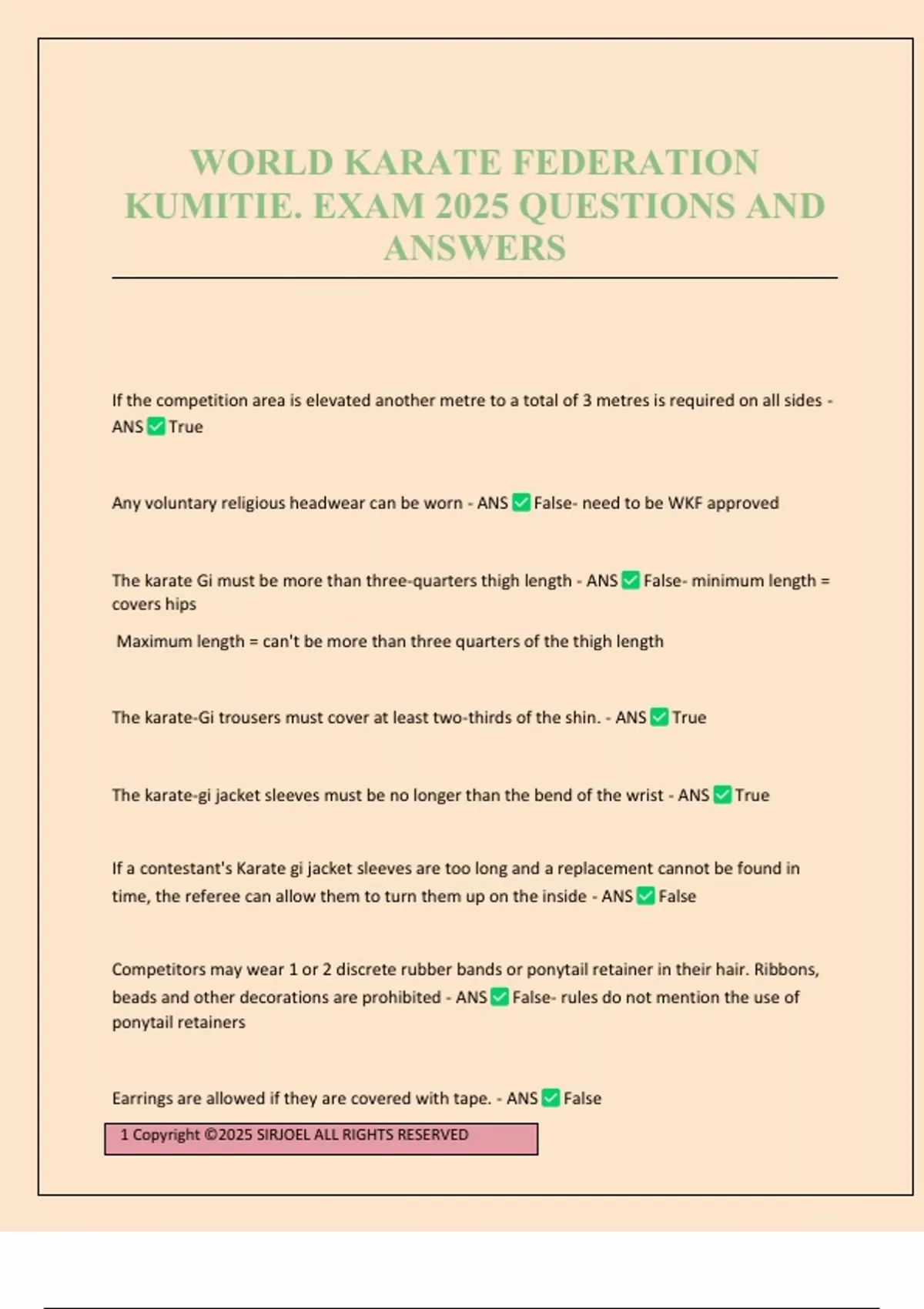 WORLD KARATE FEDERATION KUMITIE. EXAM 2025 QUESTIONS AND ANSWERS

If the competition area is elevated another metre to a total of 3 metres is required on all sides - ANS ✅ True

Any voluntary religious headwear can be worn - ANS ✅ False- need to be WKF approved

The karate Gi must be more than three-quarters thigh length - ANS ✅ False- minimum length = covers hips

Maximum length = can't be more than three quarters of the thigh length

The karate-Gi trousers must cover at least two-thirds of the shin. - ANS ✅ True

The karate-gi jacket sleeves must be no longer than the bend of the wrist - ANS ✅ True

If a contestant's Karate gi jacket sleeves are too long and a replacement cannot be found in time, the referee can allow them to turn them up on the inside - ANS ✅ False

Competitors may wear 1 or 2 discrete rubber bands or ponytail retainer in their hair. Ribbons, beads and other decorations are prohibited - ANS ✅ False- rules do not mention the use of ponytail retainers

Earrings are allowed if they are covered with tape. - ANS ✅ False

1 Copyright ©2025 SIRJOEL ALL RIGHTS RESERVED